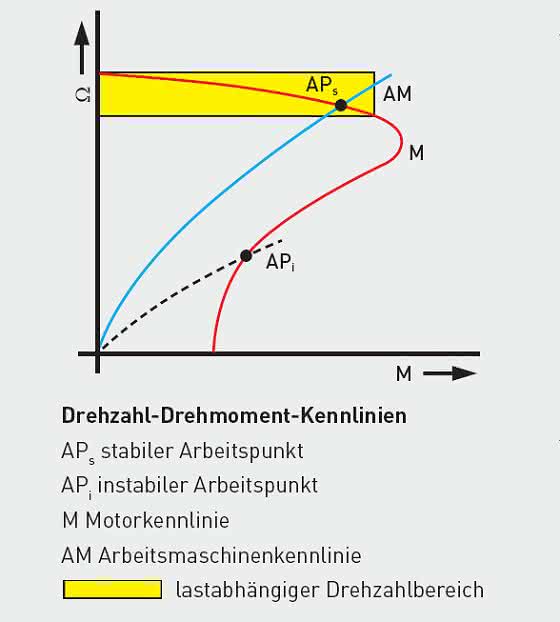 $\Omega$

$AP_s$

AM

M

$AP_i$

M

**Drehzahl-Drehmoment-Kennlinien**

$AP_s$ stabiler Arbeitspunkt

$AP_i$ instabiler Arbeitspunkt

M Motorkennlinie

AM Arbeitsmaschinenkennlinie

lastabhängiger Drehzahlbereich